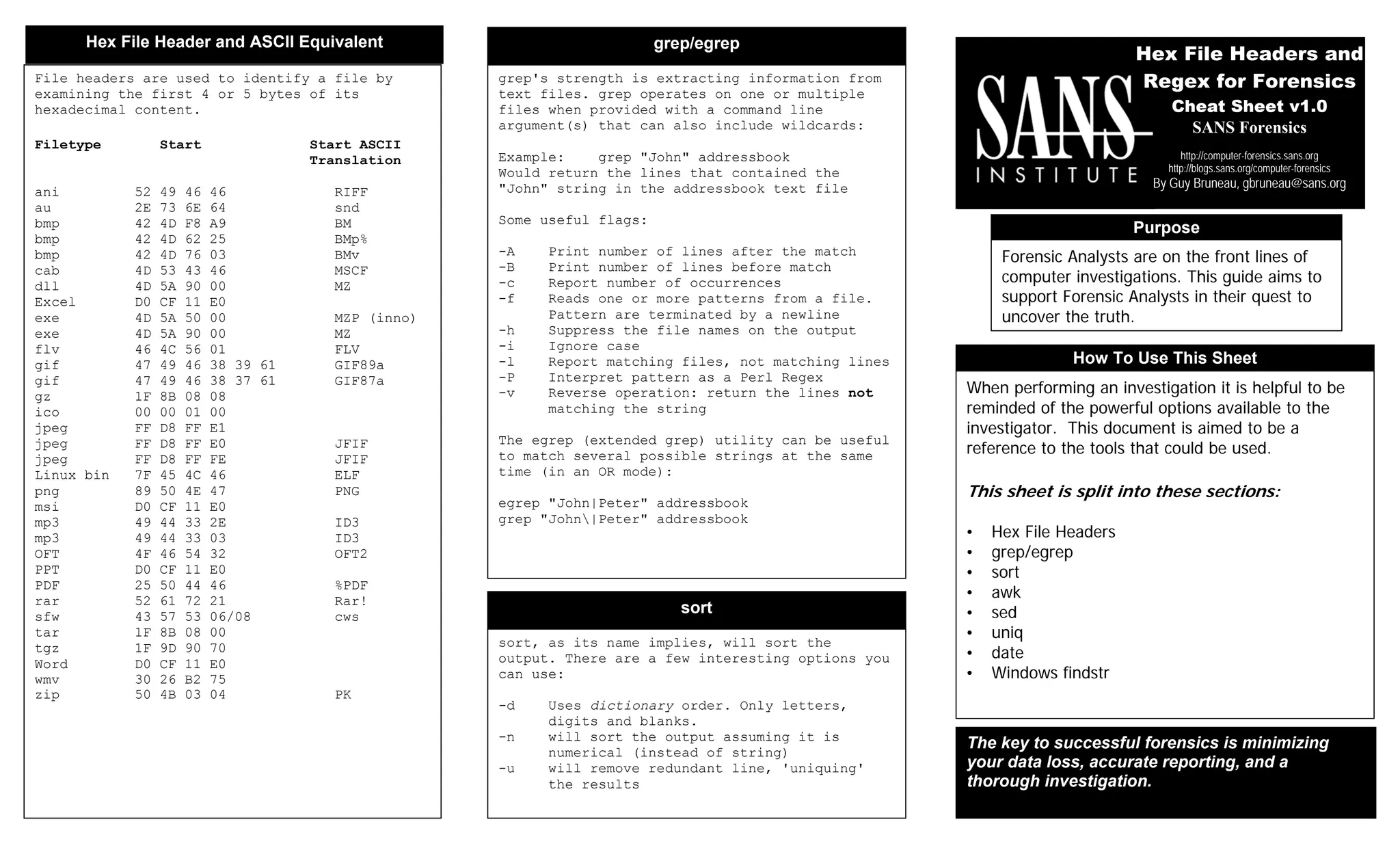 Hex File Header and ASCII Equivalent

File headers are used to identify a file by examining the first 4 or 5 bytes of its hexadecimal content.

| Filetype | Start | Start ASCII Translation |
|---|---|---|
| ani | 52 49 46 46 | RIFF |
| au | 2E 73 6E 64 | snd |
| bmp | 42 4D F8 A9 | BM |
| bmp | 42 4D 62 25 | BMp% |
| bmp | 42 4D 76 03 | BMv |
| cab | 4D 53 43 46 | MSCF |
| dll | 4D 5A 90 00 | MZ |
| Excel | D0 CF 11 E0 | |
| exe | 4D 5A 50 00 | MZP (inno) |
| exe | 4D 5A 90 00 | MZ |
| flv | 46 4C 56 01 | FLV |
| gif | 47 49 46 38 39 61 | GIF89a |
| gif | 47 49 46 38 37 61 | GIF87a |
| gz | 1F 8B 08 08 | |
| ico | 00 00 01 00 | |
| jpeg | FF D8 FF E1 | |
| jpeg | FF D8 FF E0 | JFIF |
| jpeg | FF D8 FF FE | JFIF |
| Linux bin | 7F 45 4C 46 | ELF |
| png | 89 50 4E 47 | PNG |
| msi | D0 CF 11 E0 | |
| mp3 | 49 44 33 2E | ID3 |
| mp3 | 49 44 33 03 | ID3 |
| OFT | 4F 46 54 32 | OFT2 |
| PPT | D0 CF 11 E0 | |
| PDF | 25 50 44 46 | %PDF |
| rar | 52 61 72 21 | Rar! |
| sfw | 43 57 53 06/08 | cws |
| tar | 1F 8B 08 00 | |
| tgz | 1F 9D 90 70 | |
| Word | D0 CF 11 E0 | |
| wmv | 30 26 B2 75 | |
| zip | 50 4B 03 04 | PK |

grep/egrep

grep's strength is extracting information from text files. grep operates on one or multiple files when provided with a command line argument(s) that can also include wildcards:

Example: grep "John" addressbook
Would return the lines that contained the "John" string in the addressbook text file

Some useful flags:

-A Print number of lines after the match
-B Print number of lines before match
-c Report number of occurrences
-f Reads one or more patterns from a file. Pattern are terminated by a newline
-h Suppress the file names on the output
-i Ignore case
-l Report matching files, not matching lines
-P Interpret pattern as a Perl Regex
-v Reverse operation: return the lines not matching the string

The egrep (extended grep) utility can be useful to match several possible strings at the same time (in an OR mode):

egrep "John|Peter" addressbook
grep "John\|Peter" addressbook

sort

sort, as its name implies, will sort the output. There are a few interesting options you can use:

-d Uses dictionary order. Only letters, digits and blanks.
-n will sort the output assuming it is numerical (instead of string)
-u will remove redundant line, 'uniquing' the results

SANS INSTITUTE
Hex File Headers and Regex for Forensics
Cheat Sheet v1.0
SANS Forensics
http://computer-forensics.sans.org
http://blogs.sans.org/computer-forensics
By Guy Bruneau, gbruneau@sans.org

Purpose

Forensic Analysts are on the front lines of computer investigations. This guide aims to support Forensic Analysts in their quest to uncover the truth.

How To Use This Sheet

When performing an investigation it is helpful to be reminded of the powerful options available to the investigator. This document is aimed to be a reference to the tools that could be used.

This sheet is split into these sections:

• Hex File Headers
• grep/egrep
• sort
• awk
• sed
• uniq
• date
• Windows findstr

The key to successful forensics is minimizing your data loss, accurate reporting, and a thorough investigation.